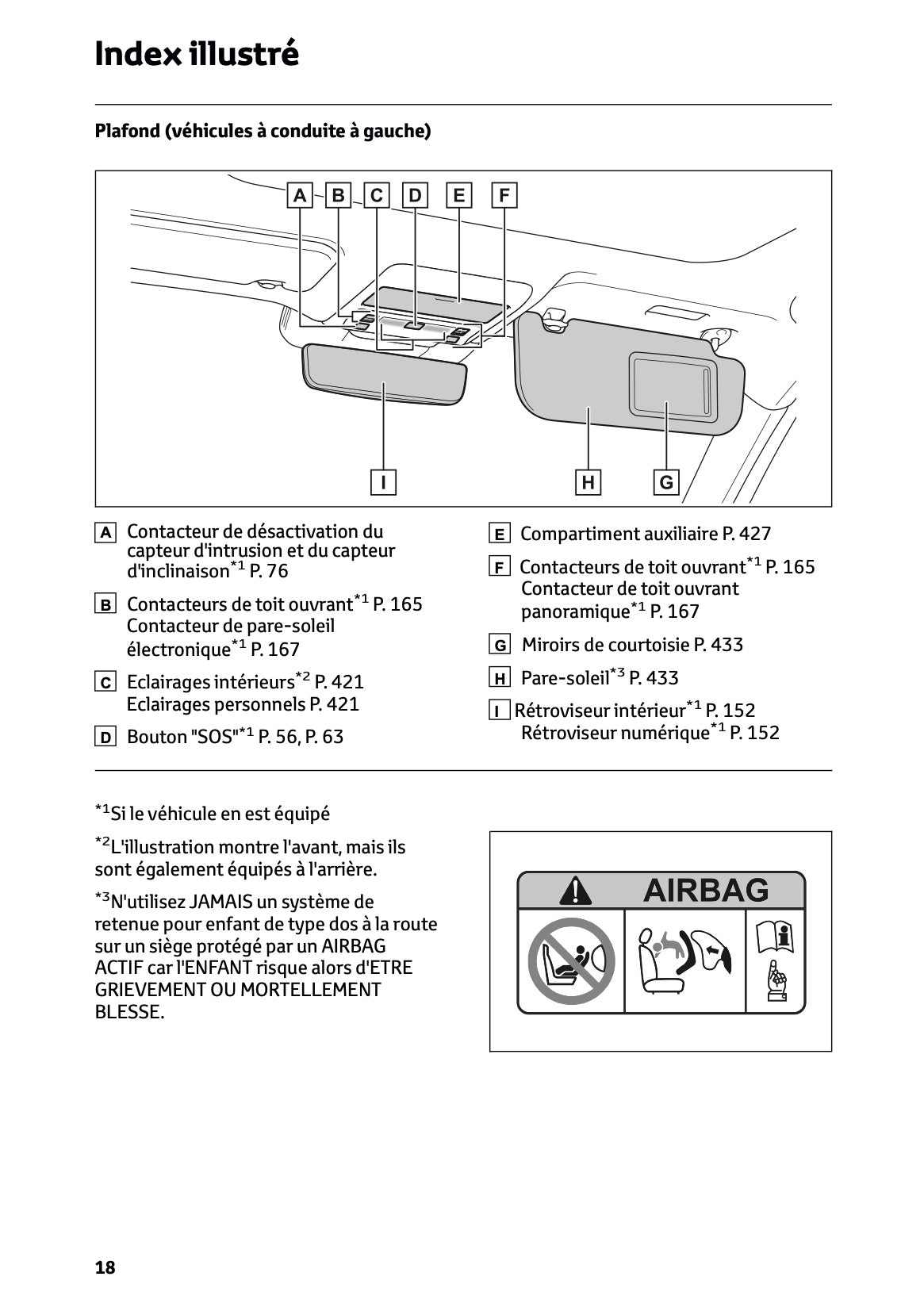 Index illustré

Plafond (véhicules à conduite à gauche)

A B C D E F

I H G

A Contacteur de désactivation du capteur d'intrusion et du capteur d'inclinaison$^{*1}$ P. 76

B Contacteurs de toit ouvrant$^{*1}$ P. 165
Contacteur de pare-soleil électronique$^{*1}$ P. 167

C Eclairages intérieurs$^{*2}$ P. 421
Eclairages personnels P. 421

D Bouton "SOS"$^{*1}$ P. 56, P. 63

E Compartiment auxiliaire P. 427

F Contacteurs de toit ouvrant$^{*1}$ P. 165
Contacteur de toit ouvrant panoramique$^{*1}$ P. 167

G Miroirs de courtoisie P. 433

H Pare-soleil$^{*3}$ P. 433

I Rétroviseur intérieur$^{*1}$ P. 152
Rétroviseur numérique$^{*1}$ P. 152

$^{*1}$Si le véhicule en est équipé

$^{*2}$L'illustration montre l'avant, mais ils sont également équipés à l'arrière.

$^{*3}$N'utilisez JAMAIS un système de retenue pour enfant de type dos à la route sur un siège protégé par un AIRBAG ACTIF car l'ENFANT risque alors d'ETRE GRIEVEMENT OU MORTELLEMENT BLESSE.

AIRBAG

18